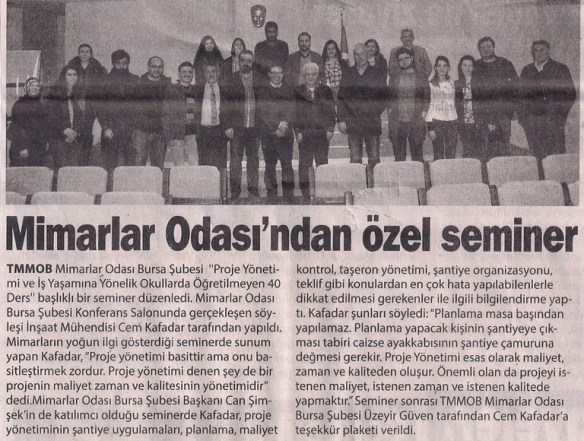 Mimarlar Odası'ndan özel seminer

TMMOB Mimarlar Odası Bursa Şubesi "Proje Yönetimi ve İş Yaşamına Yönelik Okullarda Öğretilmeyen 40 Ders" başlıklı bir seminer düzenledi. Mimarlar Odası Bursa Şubesi Konferans Salonunda gerçekleşen söyleşi İnşaat Mühendisi Cem Kafadar tarafından yapıldı. Mimarların yoğun ilgi gösterdiği seminerde sunum yapan Kafadar, "Proje yönetimi basittir ama onu basitleştirmek zordur. Proje yönetimi denen şey de bir projenin maliyet zaman ve kalitesinin yönetimidir" dedi.Mimarlar Odası Bursa Şubesi Başkanı Can Şimşek'in de katılımcı olduğu seminerde Kafadar, proje yönetiminin şantiye uygulamaları, planlama, maliyet kontrol, taşeron yönetimi, şantiye organizasyonu, teklif gibi konulardan en çok hata yapılabilenlerle dikkat edilmesi gerekenler ile ilgili bilgilendirme yaptı. Kafadar şunları söyledi: "Planlama masa başından yapılamaz. Planlama yapacak kişinin şantiyeye çıkması tabiri caizse ayakkabısının şantiye çamuruna değmesi gerekir. Proje Yönetimi esas olarak maliyet, zaman ve kaliteden oluşur. Önemli olan da projeyi istenen maliyet, istenen zaman ve istenen kalitede yapmaktır." Seminer sonrası TMMOB Mimarlar Odası Bursa Şubesi Üzeyir Güven tarafından Cem Kafadar'a teşekkür plaketi verildi.